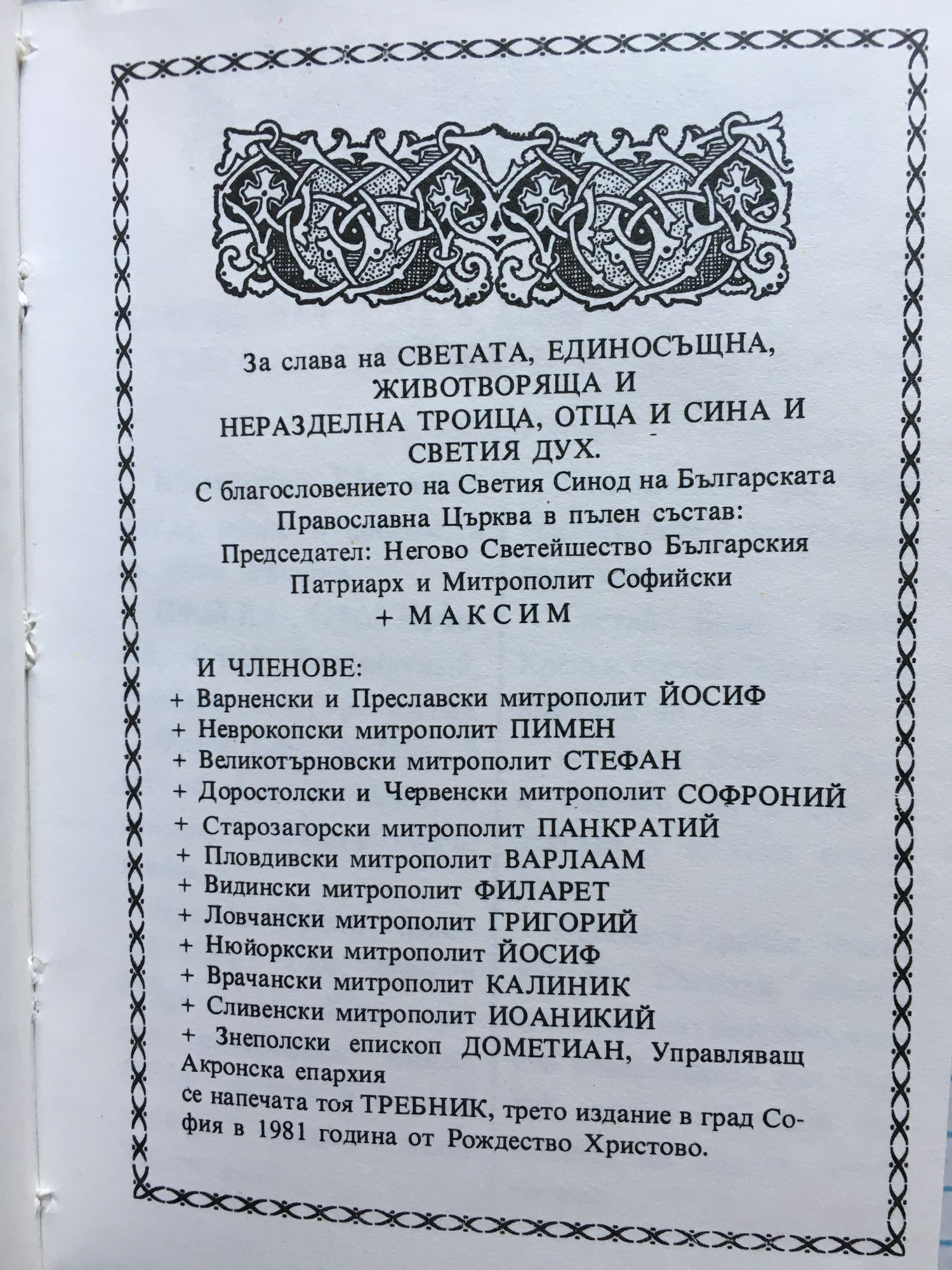 За слава на СВЕТАТА, ЕДИНОСЪЩНА, ЖИВОТВОРЯЩА И НЕРАЗДЕЛНА ТРОИЦА, ОТЦА И СИНА И СВЕТИЯ ДУХ.

С благословението на Светия Синод на Българската Православна Църква в пълен състав:
Председател: Негово Светейшество Българския Патриарх и Митрополит Софийски
+ МАКСИМ

И ЧЛЕНОВЕ:
+ Варненски и Преславски митрополит ЙОСИФ
+ Неврокопски митрополит ПИМЕН
+ Великотърновски митрополит СТЕФАН
+ Доростолски и Червенски митрополит СОФРОНИЙ
+ Старозагорски митрополит ПАНКРАТИЙ
+ Пловдивски митрополит ВАРЛААМ
+ Видински митрополит ФИЛАРЕТ
+ Ловчански митрополит ГРИГОРИЙ
+ Нюйоркски митрополит ЙОСИФ
+ Врачански митрополит КАЛИНИК
+ Сливенски митрополит ИОАНИКИЙ
+ Знеполски епископ ДОМЕТИАН, Управляващ Акронска епархия
се напечата тоя ТРЕБНИК, трето издание в град София в 1981 година от Рождество Христово.